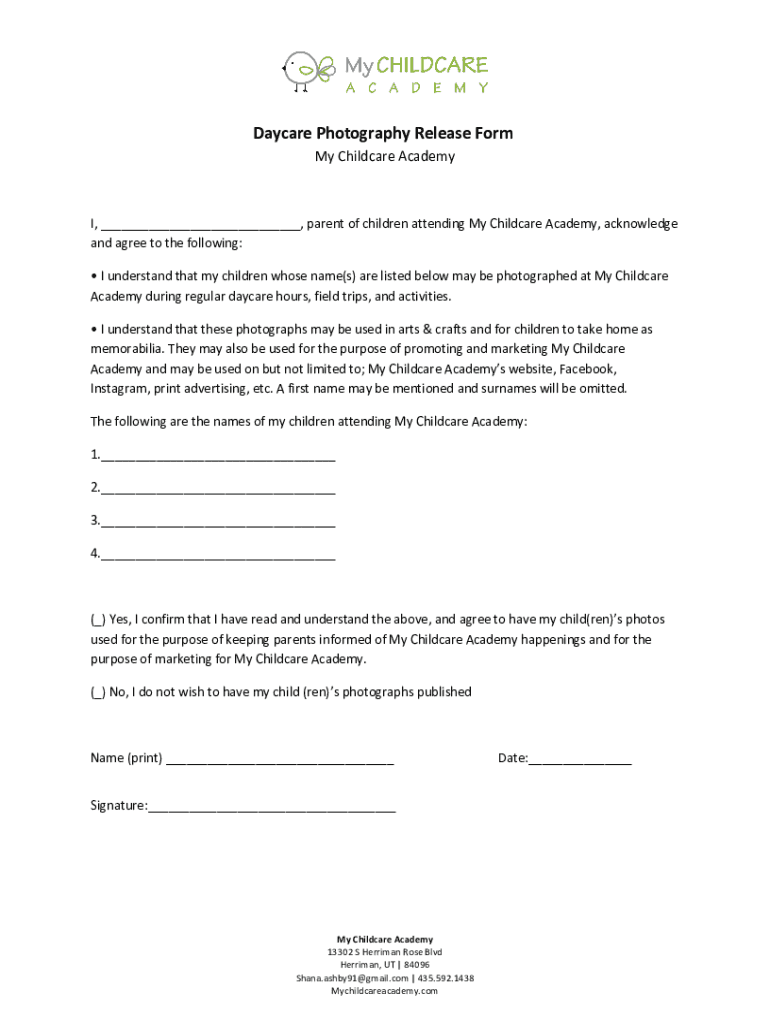 My CHILDCARE
ACADEMY

Daycare Photography Release Form
My Childcare Academy

I, ____________________________, parent of children attending My Childcare Academy, acknowledge and agree to the following:

• I understand that my children whose name(s) are listed below may be photographed at My Childcare Academy during regular daycare hours, field trips, and activities.

• I understand that these photographs may be used in arts & crafts and for children to take home as memorabilia. They may also be used for the purpose of promoting and marketing My Childcare Academy and may be used on but not limited to; My Childcare Academy's website, Facebook, Instagram, print advertising, etc. A first name may be mentioned and surnames will be omitted.

The following are the names of my children attending My Childcare Academy:

1.__________________________________

2.__________________________________

3.__________________________________

4.__________________________________

(_) Yes, I confirm that I have read and understand the above, and agree to have my child(ren)'s photos used for the purpose of keeping parents informed of My Childcare Academy happenings and for the purpose of marketing for My Childcare Academy.

(_) No, I do not wish to have my child (ren)'s photographs published

Name (print) _________________________________ Date:_______________

Signature:____________________________________

My Childcare Academy
13302 S Herriman Rose Blvd
Herriman, UT | 84096
Shana.ashby91@gmail.com | 435.592.1438
Mychildcareacademy.com